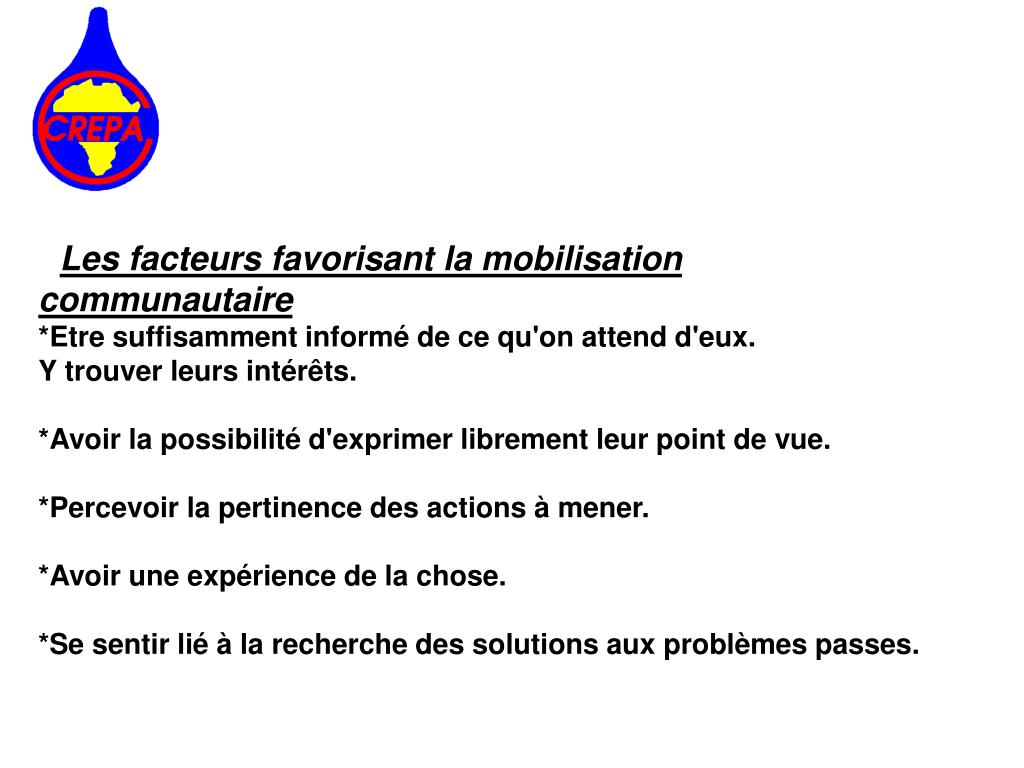 CREPA

Les facteurs favorisant la mobilisation communautaire
*Etre suffisamment informé de ce qu'on attend d'eux.
Y trouver leurs intérêts.

*Avoir la possibilité d'exprimer librement leur point de vue.

*Percevoir la pertinence des actions à mener.

*Avoir une expérience de la chose.

*Se sentir lié à la recherche des solutions aux problèmes passes.